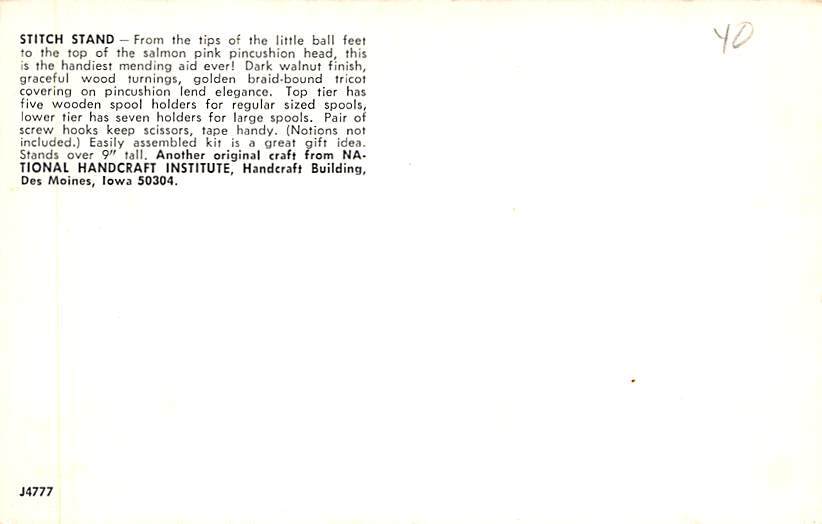 40

STITCH STAND — From the tips of the little ball feet to the top of the salmon pink pincushion head, this is the handiest mending aid ever! Dark walnut finish, graceful wood turnings, golden braid-bound tricot covering on pincushion lend elegance. Top tier has five wooden spool holders for regular sized spools, lower tier has seven holders for large spools. Pair of screw hooks keep scissors, tape handy. (Notions not included.) Easily assembled kit is a great gift idea. Stands over 9" tall. Another original craft from NATIONAL HANDCRAFT INSTITUTE, Handcraft Building, Des Moines, Iowa 50304.

J4777